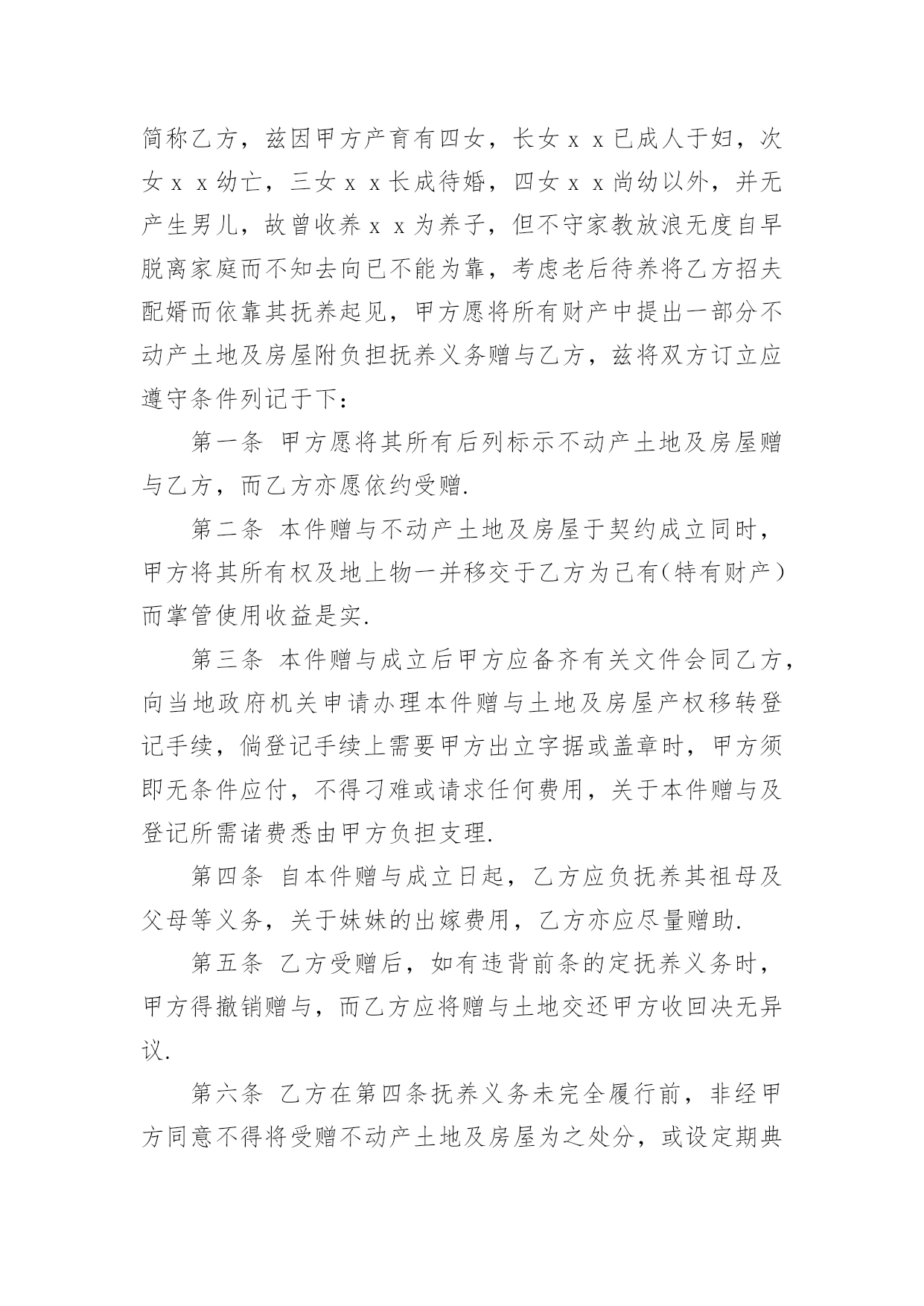 简称乙方，兹因甲方产育有四女，长女ｘｘ已成人于妇，次女ｘｘ幼亡，三女ｘｘ长成待婚，四女ｘｘ尚幼以外，并无产生男儿，故曾收养ｘｘ为养子，但不守家教放浪无度自早脱离家庭而不知去向已不能为靠，考虑老后待养将乙方招夫配婿而依靠其抚养起见，甲方愿将所有财产中提出一部分不动产土地及房屋附负担抚养义务赠与乙方，兹将双方订立应遵守条件列记于下：

第一条 甲方愿将其所有后列标示不动产土地及房屋赠与乙方，而乙方亦愿依约受赠.

第二条 本件赠与不动产土地及房屋于契约成立同时，甲方将其所有权及地上物一并移交于乙方为已有(特有财产)而掌管使用收益是实.

第三条 本件赠与成立后甲方应备齐有关文件会同乙方，向当地政府机关申请办理本件赠与土地及房屋产权移转登记手续，倘登记手续上需要甲方出立字据或盖章时，甲方须即无条件应付，不得刁难或请求任何费用，关于本件赠与及登记所需诸费悉由甲方负担支理.

第四条 自本件赠与成立日起，乙方应负抚养其祖母及父母等义务，关于妹妹的出嫁费用，乙方亦应尽量赠助.

第五条 乙方受赠后，如有违背前条的定抚养义务时，甲方得撤销赠与，而乙方应将赠与土地交还甲方收回决无异议.

第六条 乙方在第四条抚养义务未完全履行前，非经甲方同意不得将受赠不动产土地及房屋为之处分，或设定期典